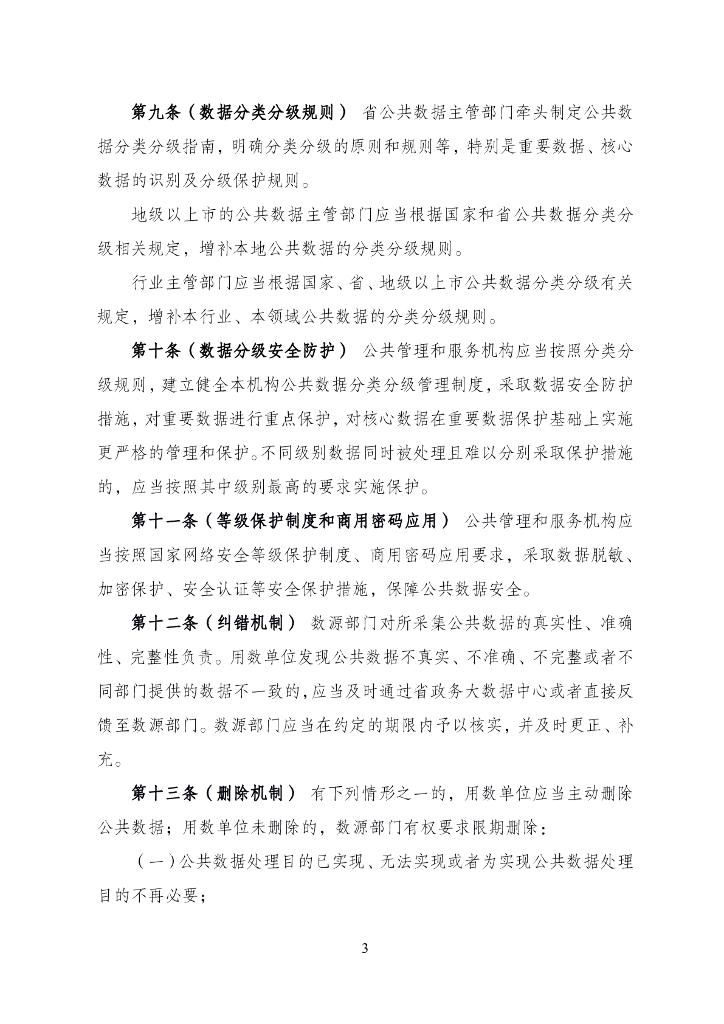 第九条（数据分类分级规则） 省公共数据主管部门牵头制定公共数据分类分级指南，明确分类分级的原则和规则等，特别是重要数据、核心数据的识别及分级保护规则。

地级以上市的公共数据主管部门应当根据国家和省公共数据分类分级相关规定，增补本地公共数据的分类分级规则。

行业主管部门应当根据国家、省、地级以上市公共数据分类分级有关规定，增补本行业、本领域公共数据的分类分级规则。

第十条（数据分级安全防护） 公共管理和服务机构应当按照分类分级规则，建立健全本机构公共数据分类分级管理制度，采取数据安全防护措施，对重要数据进行重点保护，对核心数据在重要数据保护基础上实施更严格的管理和保护。不同级别数据同时被处理且难以分别采取保护措施的，应当按照其中级别最高的要求实施保护。

第十一条（等级保护制度和商用密码应用） 公共管理和服务机构应当按照国家网络安全等级保护制度、商用密码应用要求，采取数据脱敏、加密保护、安全认证等安全保护措施，保障公共数据安全。

第十二条（纠错机制） 数源部门对所采集公共数据的真实性、准确性、完整性负责。用数单位发现公共数据不真实、不准确、不完整或者不同部门提供的数据不一致的，应当及时通过省政务大数据中心或者直接反馈至数源部门。数源部门应当在约定的期限内予以核实，并及时更正、补充。

第十三条（删除机制） 有下列情形之一的，用数单位应当主动删除公共数据；用数单位未删除的，数源部门有权要求限期删除：

（一）公共数据处理目的已实现、无法实现或者为实现公共数据处理目的不再必要；

3